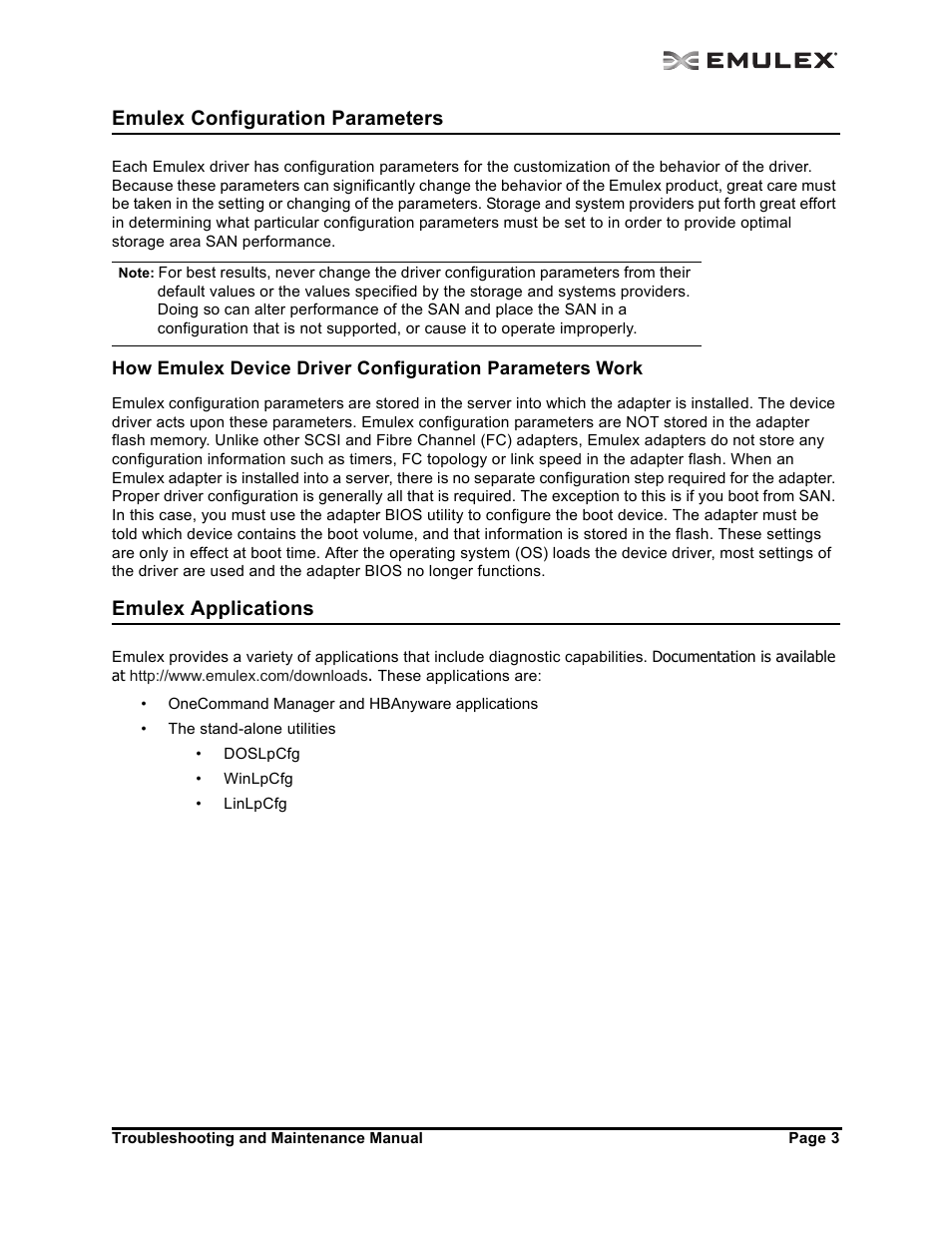 EMULEX

Emulex Configuration Parameters

Each Emulex driver has configuration parameters for the customization of the behavior of the driver. Because these parameters can significantly change the behavior of the Emulex product, great care must be taken in the setting or changing of the parameters. Storage and system providers put forth great effort in determining what particular configuration parameters must be set to in order to provide optimal storage area SAN performance.

Note: For best results, never change the driver configuration parameters from their default values or the values specified by the storage and systems providers. Doing so can alter performance of the SAN and place the SAN in a configuration that is not supported, or cause it to operate improperly.

How Emulex Device Driver Configuration Parameters Work

Emulex configuration parameters are stored in the server into which the adapter is installed. The device driver acts upon these parameters. Emulex configuration parameters are NOT stored in the adapter flash memory. Unlike other SCSI and Fibre Channel (FC) adapters, Emulex adapters do not store any configuration information such as timers, FC topology or link speed in the adapter flash. When an Emulex adapter is installed into a server, there is no separate configuration step required for the adapter. Proper driver configuration is generally all that is required. The exception to this is if you boot from SAN. In this case, you must use the adapter BIOS utility to configure the boot device. The adapter must be told which device contains the boot volume, and that information is stored in the flash. These settings are only in effect at boot time. After the operating system (OS) loads the device driver, most settings of the driver are used and the adapter BIOS no longer functions.

Emulex Applications

Emulex provides a variety of applications that include diagnostic capabilities. Documentation is available at http://www.emulex.com/downloads. These applications are:

• OneCommand Manager and HBAnyware applications
• The stand-alone utilities
  • DOSLpCfg
  • WinLpCfg
  • LinLpCfg

Troubleshooting and Maintenance Manual Page 3